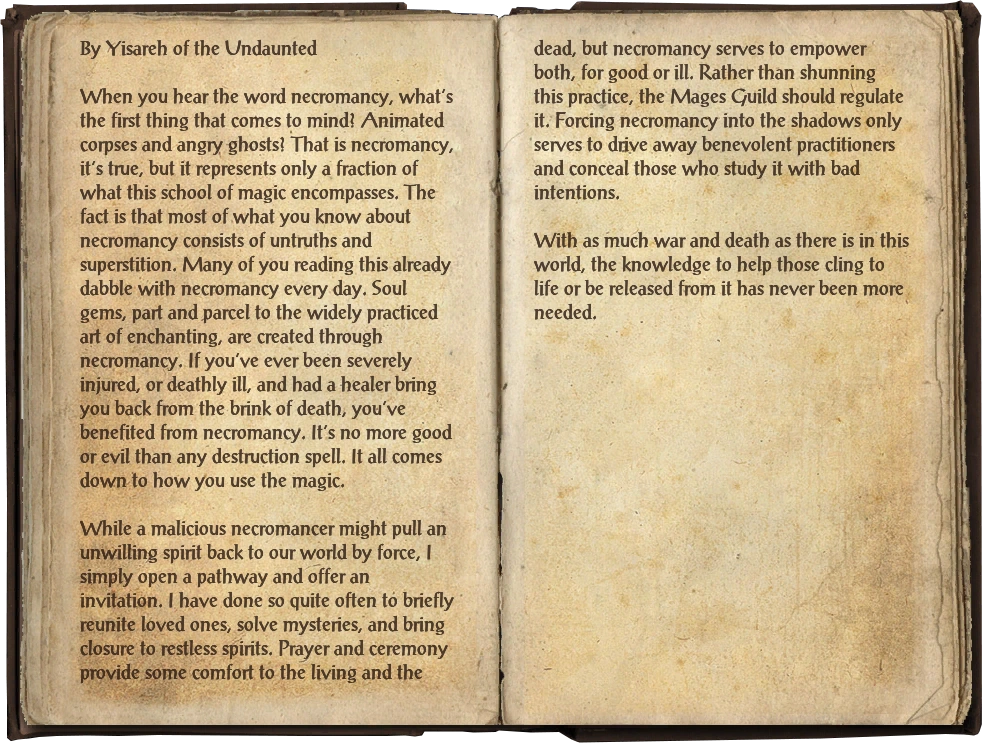 By Yisareh of the Undaunted

When you hear the word necromancy, what's the first thing that comes to mind? Animated corpses and angry ghosts? That is necromancy, it's true, but it represents only a fraction of what this school of magic encompasses. The fact is that most of what you know about necromancy consists of untruths and superstition. Many of you reading this already dabble with necromancy every day. Soul gems, part and parcel to the widely practiced art of enchanting, are created through necromancy. If you've ever been severely injured, or deathly ill, and had a healer bring you back from the brink of death, you've benefited from necromancy. It's no more good or evil than any destruction spell. It all comes down to how you use the magic.

While a malicious necromancer might pull an unwilling spirit back to our world by force, I simply open a pathway and offer an invitation. I have done so quite often to briefly reunite loved ones, solve mysteries, and bring closure to restless spirits. Prayer and ceremony provide some comfort to the living and the dead, but necromancy serves to empower both, for good or ill. Rather than shunning this practice, the Mages Guild should regulate it. Forcing necromancy into the shadows only serves to drive away benevolent practitioners and conceal those who study it with bad intentions.

With as much war and death as there is in this world, the knowledge to help those cling to life or be released from it has never been more needed.